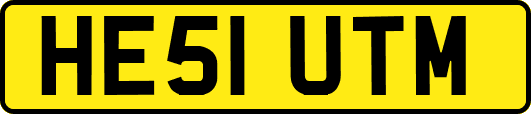 HE51 UTM